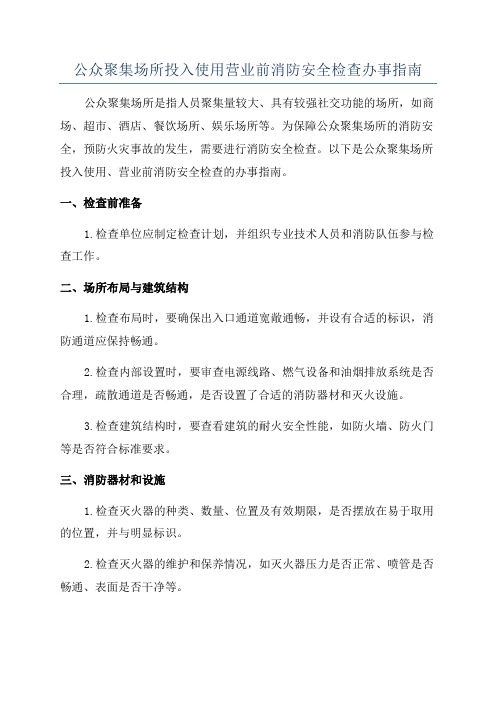 公众聚集场所投入使用营业前消防安全检查办事指南

公众聚集场所是指人员聚集量较大、具有较强社交功能的场所，如商场、超市、酒店、餐饮场所、娱乐场所等。为保障公众聚集场所的消防安全，预防火灾事故的发生，需要进行消防安全检查。以下是公众聚集场所投入使用、营业前消防安全检查的办事指南。

一、检查前准备

1.检查单位应制定检查计划，并组织专业技术人员和消防队伍参与检查工作。

二、场所布局与建筑结构

1.检查布局时，要确保出入口通道宽敞通畅，并设有合适的标识，消防通道应保持畅通。

2.检查内部设置时，要审查电源线路、燃气设备和油烟排放系统是否合理，疏散通道是否畅通，是否设置了合适的消防器材和灭火设施。

3.检查建筑结构时，要查看建筑的耐火安全性能，如防火墙、防火门等是否符合标准要求。

三、消防器材和设施

1.检查灭火器的种类、数量、位置及有效期限，是否摆放在易于取用的位置，并与明显标识。

2.检查灭火器的维护和保养情况，如灭火器压力是否正常、喷管是否畅通、表面是否干净等。